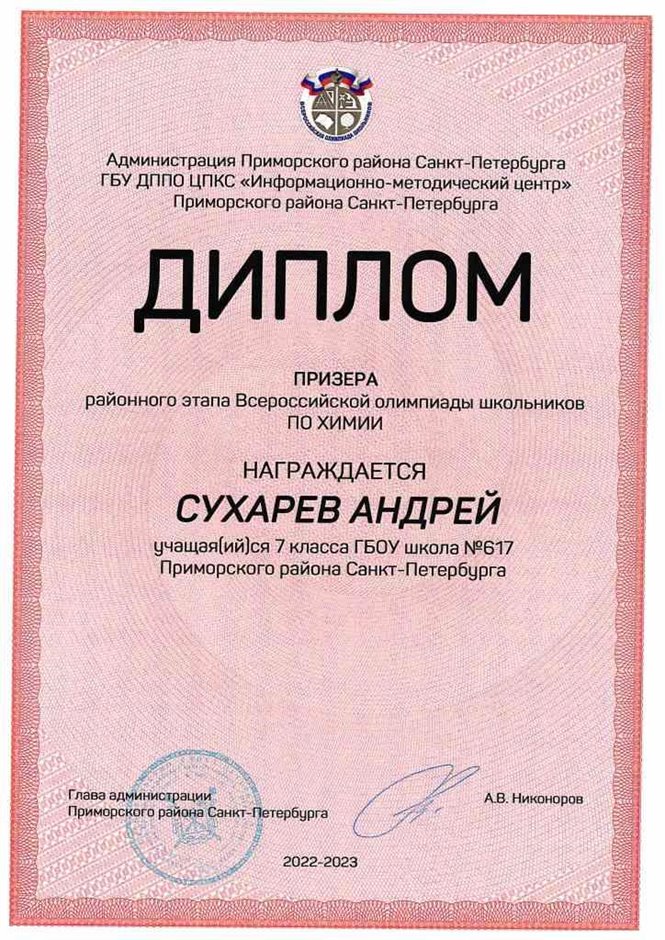 ВСЕРОССИЙСКАЯ ОЛИМПИАДА ШКОЛЬНИКОВ

Администрация Приморского района Санкт-Петербурга
ГБУ ДППО ЦПКС «Информационно-методический центр»
Приморского района Санкт-Петербурга

ДИПЛОМ

ПРИЗЕРА
районного этапа Всероссийской олимпиады школьников
ПО ХИМИИ

НАГРАЖДАЕТСЯ

СУХАРЕВ АНДРЕЙ

учащая(ий)ся 7 класса ГБОУ школа №617
Приморского района Санкт-Петербурга

Глава администрации
Приморского района Санкт-Петербурга

А.В. Никоноров

2022-2023